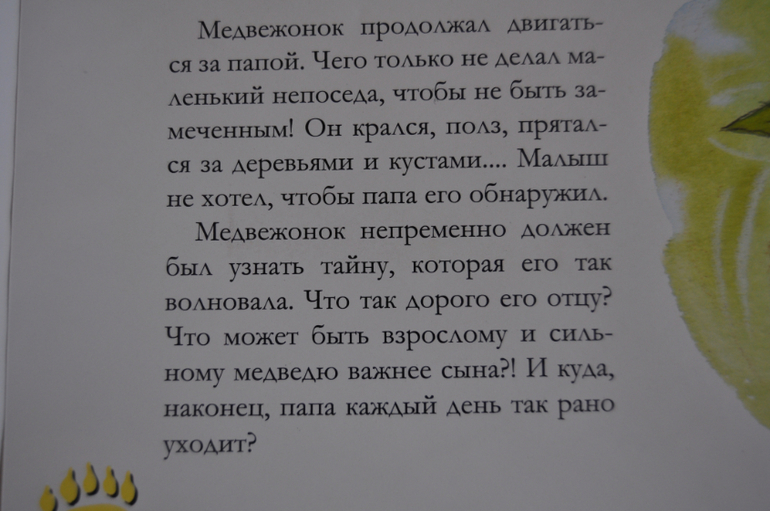 Медвежонок продолжал двигаться за папой. Чего только не делал маленький непоседа, чтобы не быть замеченным! Он крался, полз, прятался за деревьями и кустами.... Малыш не хотел, чтобы папа его обнаружил.

Медвежонок непременно должен был узнать тайну, которая его так волновала. Что так дорого его отцу? Что может быть взрослому и сильному медведю важнее сына?! И куда, наконец, папа каждый день так рано уходит?